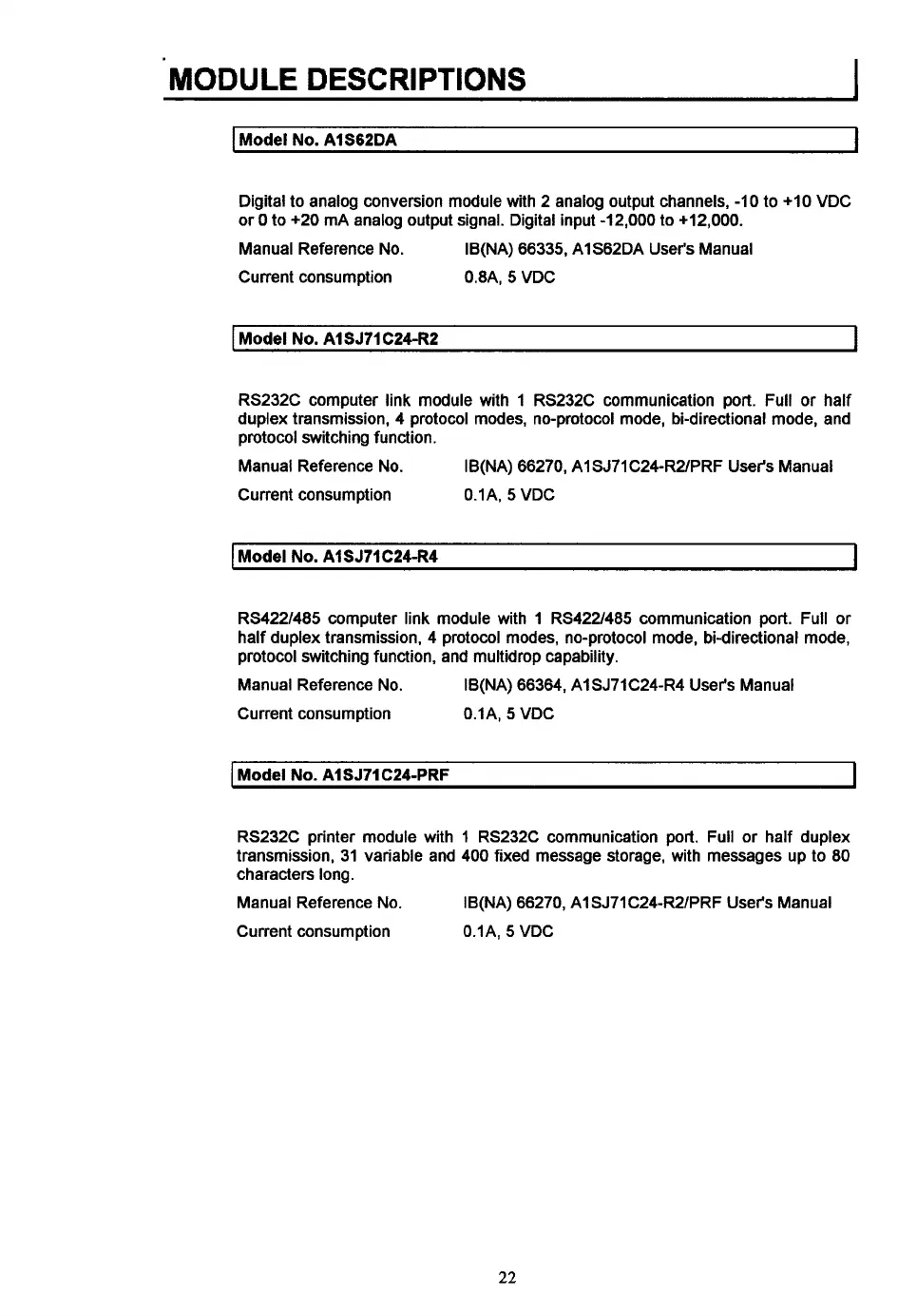 MODULE DESCRIPTIONS

Model No. A1S62DA

Digital to analog conversion module with 2 analog output channels, -10 to +10 VDC or 0 to +20 mA analog output signal. Digital input -12,000 to +12,000.

Manual Reference No. IB(NA) 66335, A1S62DA User's Manual

Current consumption 0.8A, 5 VDC

Model No. A1SJ71C24-R2

RS232C computer link module with 1 RS232C communication port. Full or half duplex transmission, 4 protocol modes, no-protocol mode, bi-directional mode, and protocol switching function.

Manual Reference No. IB(NA) 66270, A1SJ71C24-R2/PRF User's Manual

Current consumption 0.1A, 5 VDC

Model No. A1SJ71C24-R4

RS422/485 computer link module with 1 RS422/485 communication port. Full or half duplex transmission, 4 protocol modes, no-protocol mode, bi-directional mode, protocol switching function, and multidrop capability.

Manual Reference No. IB(NA) 66364, A1SJ71C24-R4 User's Manual

Current consumption 0.1A, 5 VDC

Model No. A1SJ71C24-PRF

RS232C printer module with 1 RS232C communication port. Full or half duplex transmission, 31 variable and 400 fixed message storage, with messages up to 80 characters long.

Manual Reference No. IB(NA) 66270, A1SJ71C24-R2/PRF User's Manual

Current consumption 0.1A, 5 VDC

22